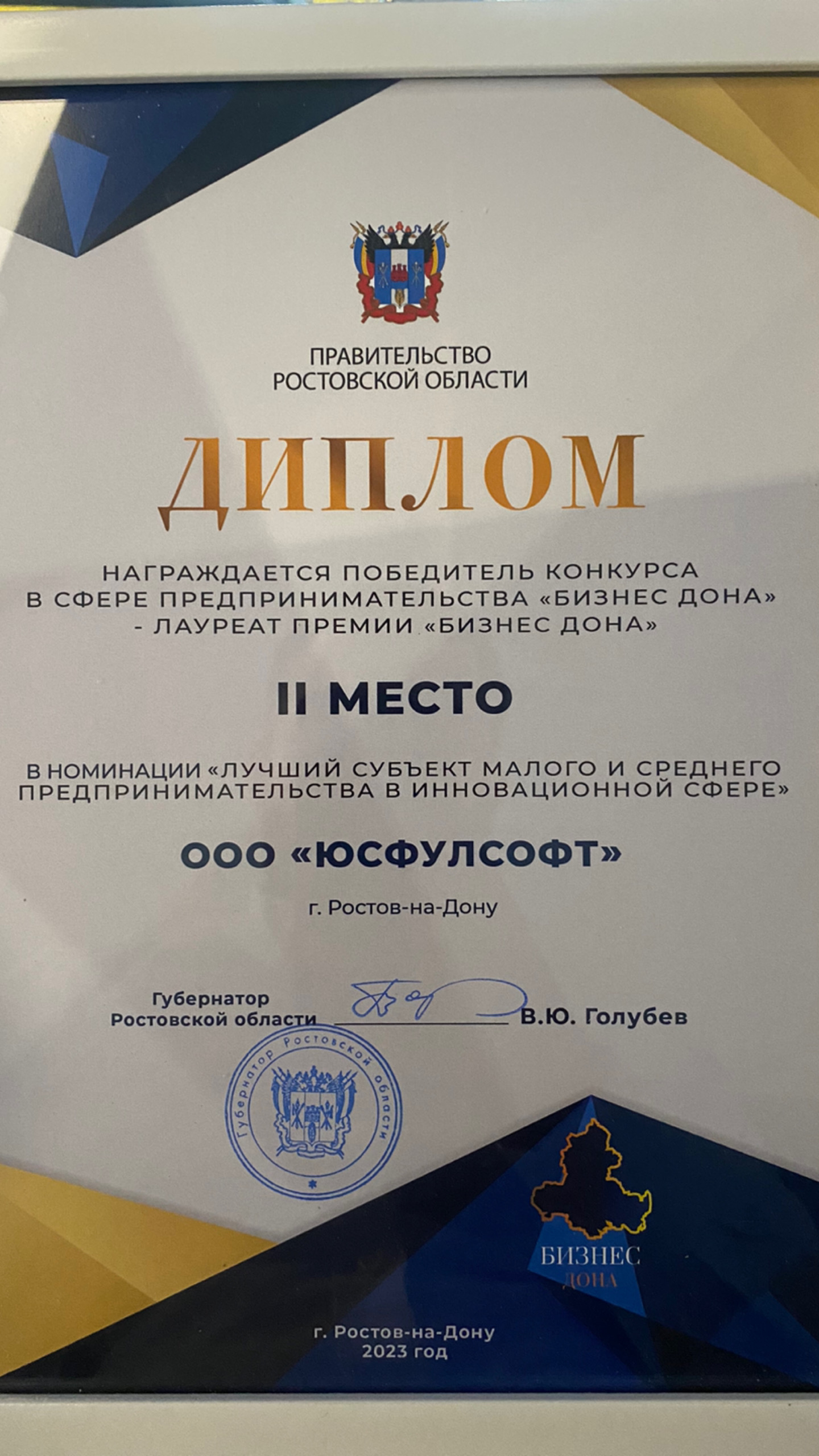 ПРАВИТЕЛЬСТВО
РОСТОВСКОЙ ОБЛАСТИ

ДИПЛОМ

НАГРАЖДАЕТСЯ ПОБЕДИТЕЛЬ КОНКУРСА В СФЕРЕ ПРЕДПРИНИМАТЕЛЬСТВА «БИЗНЕС ДОНА» - ЛАУРЕАТ ПРЕМИИ «БИЗНЕС ДОНА»

II МЕСТО

В НОМИНАЦИИ «ЛУЧШИЙ СУБЪЕКТ МАЛОГО И СРЕДНЕГО ПРЕДПРИНИМАТЕЛЬСТВА В ИННОВАЦИОННОЙ СФЕРЕ»

ООО «ЮСФУЛСОФТ»

г. Ростов-на-Дону

Губернатор
Ростовской области В.Ю. Голубев

Губернатор Ростовской области

БИЗНЕС
ДОНА

г. Ростов-на-Дону
2023 год